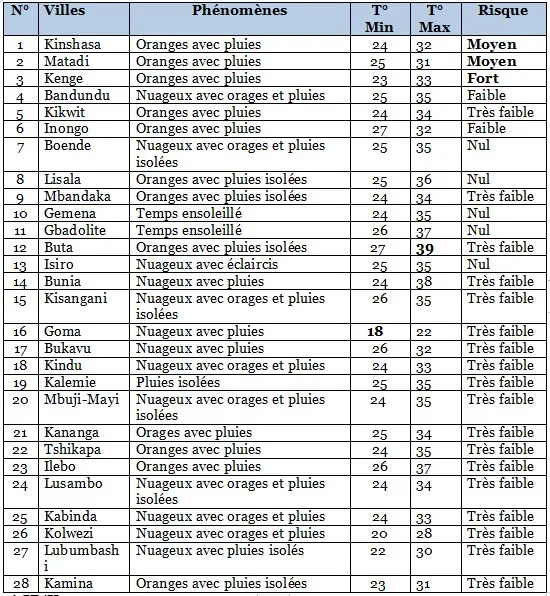 | N° | Villes | Phénomènes | T° Min | T° Max | Risque |
|---|---|---|---|---|---|
| 1 | Kinshasa | Oranges avec pluies | 24 | 32 | **Moyen** |
| 2 | Matadi | Oranges avec pluies | 25 | 31 | **Moyen** |
| 3 | Kenge | Oranges avec pluies | 23 | 33 | **Fort** |
| 4 | Bandundu | Nuageux avec orages et pluies | 25 | 35 | Faible |
| 5 | Kikwit | Oranges avec pluies | 24 | 34 | Très faible |
| 6 | Inongo | Oranges avec pluies | 27 | 32 | Faible |
| 7 | Boende | Nuageux avec orages et pluies isolées | 25 | 35 | Nul |
| 8 | Lisala | Oranges avec pluies isolées | 25 | 36 | Nul |
| 9 | Mbandaka | Oranges avec pluies isolées | 24 | 34 | Très faible |
| 10 | Gemena | Temps ensoleillé | 24 | 35 | Nul |
| 11 | Gbadolite | Temps ensoleillé | 26 | 37 | Nul |
| 12 | Buta | Oranges avec pluies isolées | 27 | **39** | Très faible |
| 13 | Isiro | Nuageux avec éclaircis | 25 | 35 | Nul |
| 14 | Bunia | Nuageux avec pluies | 24 | 38 | Très faible |
| 15 | Kisangani | Nuageux avec orages et pluies isolées | 26 | 35 | Très faible |
| 16 | Goma | Nuageux avec pluies | **18** | 22 | Très faible |
| 17 | Bukavu | Nuageux avec pluies | 26 | 32 | Très faible |
| 18 | Kindu | Nuageux avec orages et pluies | 24 | 33 | Très faible |
| 19 | Kalemie | Pluies isolées | 25 | 35 | Très faible |
| 20 | Mbuji-Mayi | Nuageux avec orages et pluies isolées | 24 | 35 | Très faible |
| 21 | Kananga | Orages avec pluies | 25 | 34 | Très faible |
| 22 | Tshikapa | Oranges avec pluies | 24 | 35 | Très faible |
| 23 | Ilebo | Oranges avec pluies | 26 | 37 | Très faible |
| 24 | Lusambo | Nuageux avec orages et pluies isolées | 24 | 34 | Très faible |
| 25 | Kabinda | Nuageux avec orages et pluies | 24 | 33 | Très faible |
| 26 | Kolwezi | Nuageux avec orages et pluies | 20 | 28 | Très faible |
| 27 | Lubumbashi | Nuageux avec pluies isolés | 22 | 30 | Très faible |
| 28 | Kamina | Oranges avec pluies isolées | 23 | 31 | Très faible |